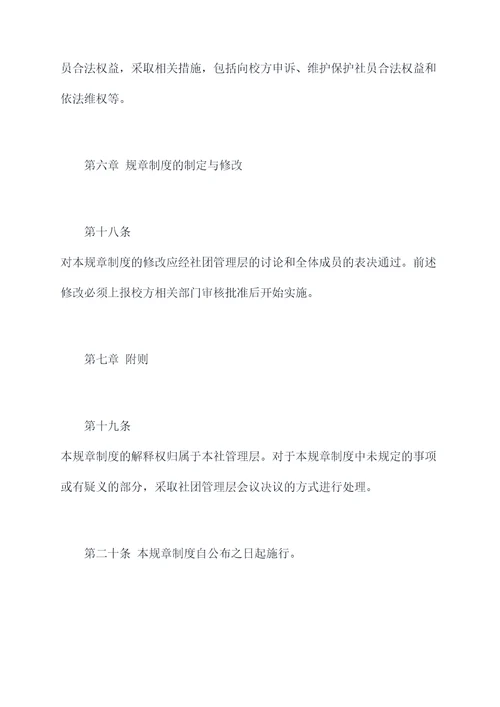 员合法权益，采取相关措施，包括向校方申诉、维护保护社员合法权益和依法维权等。

第六章 规章制度的制定与修改

第十八条

对本规章制度的修改应经社团管理层的讨论和全体成员的表决通过。前述修改必须上报校方相关部门审核批准后开始实施。

第七章 附则

第十九条

本规章制度的解释权归属于本社管理层。对于本规章制度中未规定的事项或有疑义的部分，采取社团管理层会议决议的方式进行处理。

第二十条 本规章制度自公布之日起施行。